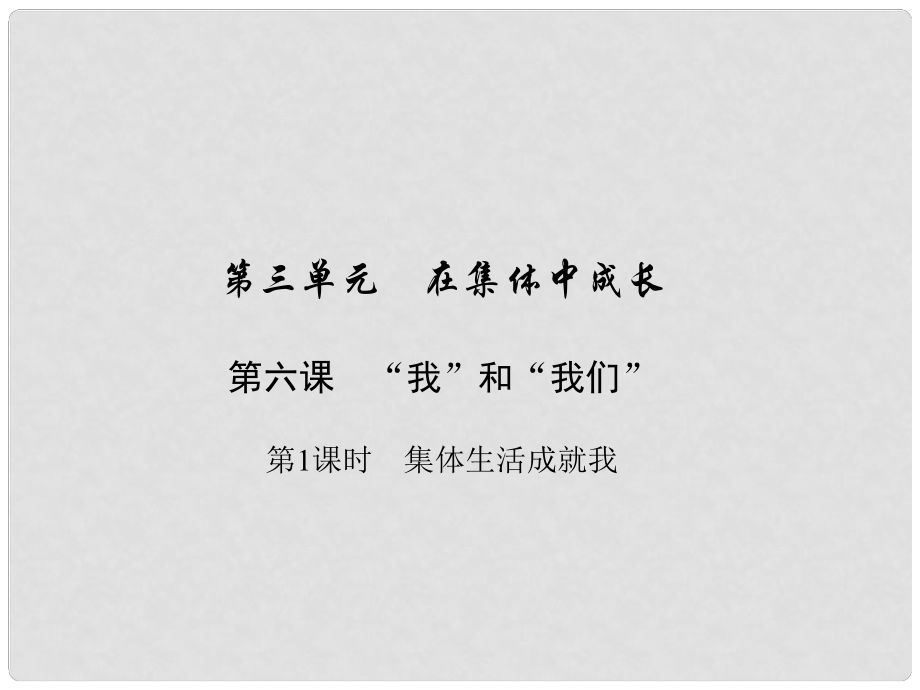 第三单元　在集体中成长

第六课　“我”和“我们”

第1课时　集体生活成就我